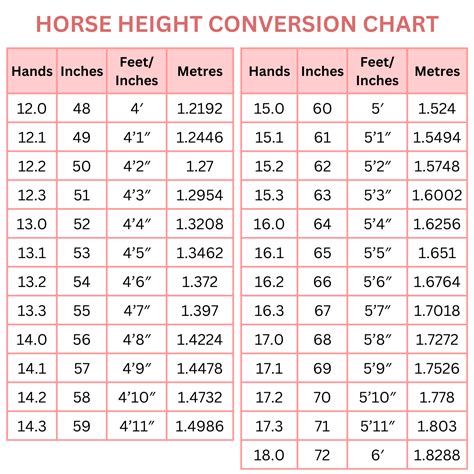 HORSE HEIGHT CONVERSION CHART

| Hands | Inches | Feet/ Inches | Metres |
|---|---|---|---|
| 12.0 | 48 | 4′ | 1.2192 |
| 12.1 | 49 | 4′1″ | 1.2446 |
| 12.2 | 50 | 4′2″ | 1.27 |
| 12.3 | 51 | 4′3″ | 1.2954 |
| 13.0 | 52 | 4′4″ | 1.3208 |
| 13.1 | 53 | 4′5″ | 1.3462 |
| 13.2 | 54 | 4′6″ | 1.372 |
| 13.3 | 55 | 4′7″ | 1.397 |
| 14.0 | 56 | 4′8″ | 1.4224 |
| 14.1 | 57 | 4′9″ | 1.4478 |
| 14.2 | 58 | 4′10″ | 1.4732 |
| 14.3 | 59 | 4′11″ | 1.4986 |

| Hands | Inches | Feet/ Inches | Metres |
|---|---|---|---|
| 15.0 | 60 | 5′ | 1.524 |
| 15.1 | 61 | 5′1″ | 1.5494 |
| 15.2 | 62 | 5′2″ | 1.5748 |
| 15.3 | 63 | 5′3″ | 1.6002 |
| 16.0 | 64 | 5′4″ | 1.6256 |
| 16.1 | 65 | 5′5″ | 1.651 |
| 16.2 | 66 | 5′6″ | 1.6764 |
| 16.3 | 67 | 5′7″ | 1.7018 |
| 17.0 | 68 | 5′8″ | 1.7272 |
| 17.1 | 69 | 5′9″ | 1.7526 |
| 17.2 | 70 | 5′10″ | 1.778 |
| 17.3 | 71 | 5′11″ | 1.803 |
| 18.0 | 72 | 6′ | 1.8288 |